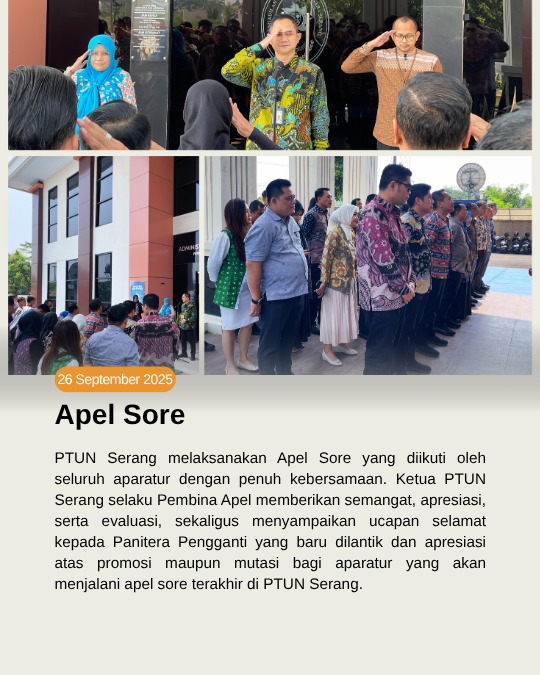 26 September 2025

Apel Sore

PTUN Serang melaksanakan Apel Sore yang diikuti oleh seluruh aparatur dengan penuh kebersamaan. Ketua PTUN Serang selaku Pembina Apel memberikan semangat, apresiasi, serta evaluasi, sekaligus menyampaikan ucapan selamat kepada Panitera Pengganti yang baru dilantik dan apresiasi atas promosi maupun mutasi bagi aparatur yang akan menjalani apel sore terakhir di PTUN Serang.